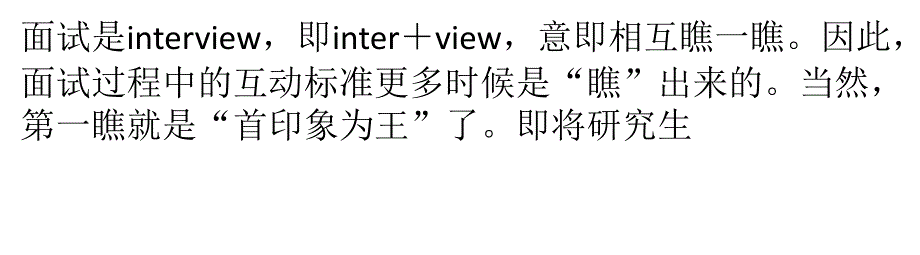 面试是interview，即inter＋view，意即相互瞧一瞧。因此，面试过程中的互动标准更多时候是“瞧”出来的。当然，第一瞧就是“首印象为王”了。即将研究生